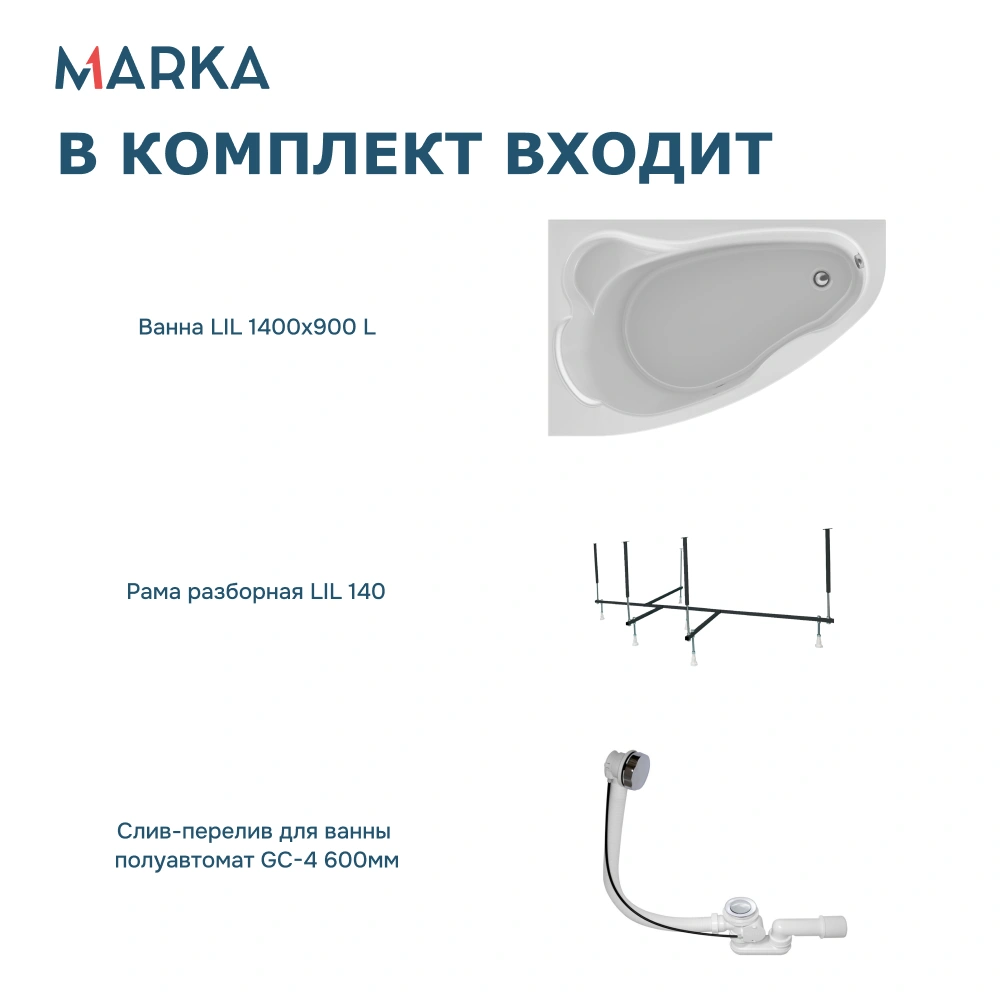 MARKA

В КОМПЛЕКТ ВХОДИТ

Ванна LIL 1400x900 L

Рама разборная LIL 140

Слив-перелив для ванны полуавтомат GC-4 600мм